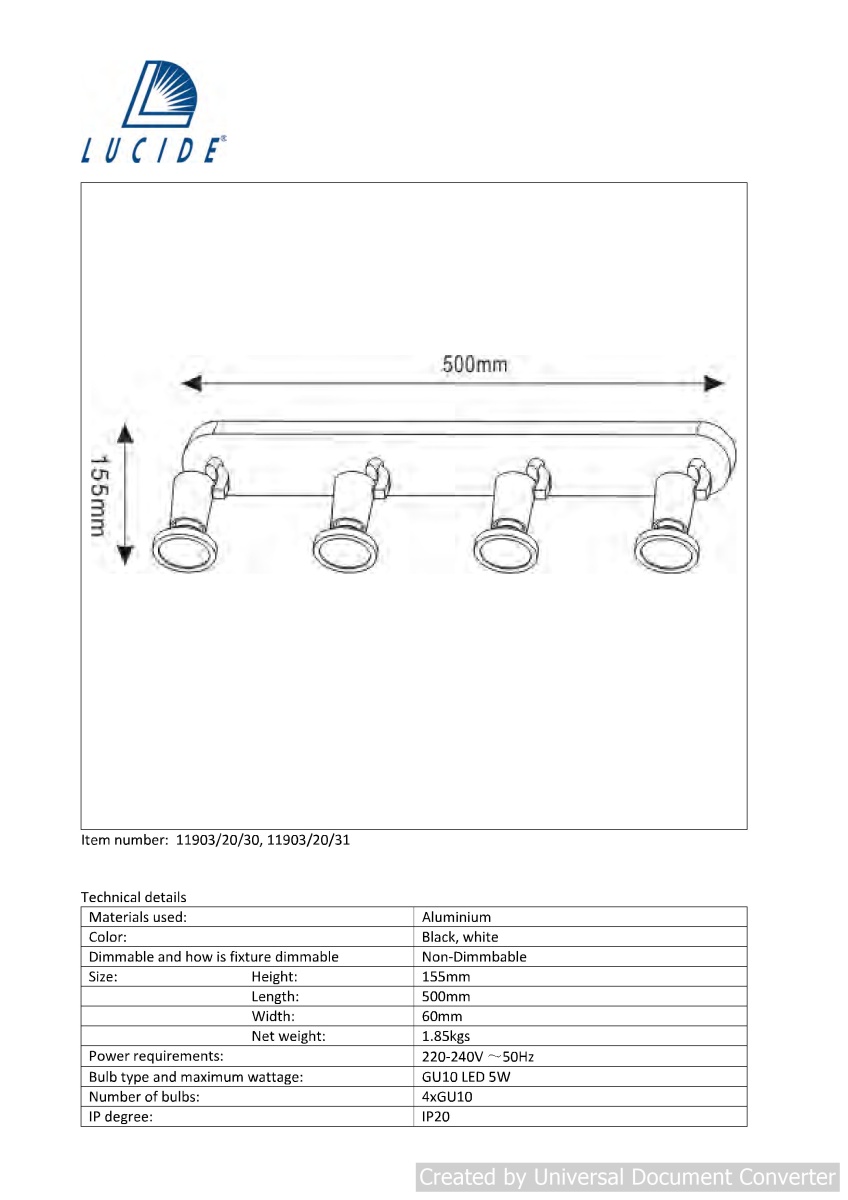 LUCIDE®

500mm

155mm

Item number: 11903/20/30, 11903/20/31

Technical details

| | |
|---|---|
| Materials used: | Aluminium |
| Color: | Black, white |
| Dimmable and how is fixture dimmable | Non-Dimmbable |
| Size: Height: | 155mm |
| Length: | 500mm |
| Width: | 60mm |
| Net weight: | 1.85kgs |
| Power requirements: | 220-240V ~50Hz |
| Bulb type and maximum wattage: | GU10 LED 5W |
| Number of bulbs: | 4xGU10 |
| IP degree: | IP20 |

Created by Universal Document Converter